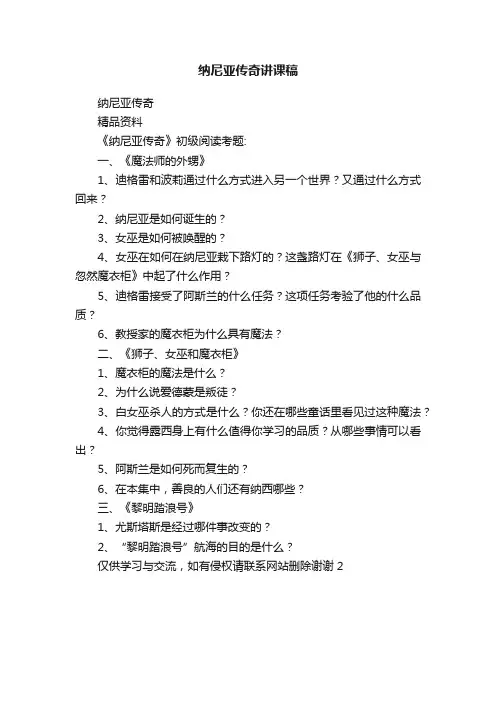 纳尼亚传奇讲课稿

纳尼亚传奇

精品资料

《纳尼亚传奇》初级阅读考题:

一、《魔法师的外甥》

1、迪格雷和波莉通过什么方式进入另一个世界？又通过什么方式回来？

2、纳尼亚是如何诞生的？

3、女巫是如何被唤醒的？

4、女巫在如何在纳尼亚栽下路灯的？这盏路灯在《狮子、女巫与忽然魔衣柜》中起了什么作用？

5、迪格雷接受了阿斯兰的什么任务？这项任务考验了他的什么品质？

6、教授家的魔衣柜为什么具有魔法？

二、《狮子、女巫和魔衣柜》

1、魔衣柜的魔法是什么？

2、为什么说爱德蒙是叛徒？

3、白女巫杀人的方式是什么？你还在哪些童话里看见过这种魔法？

4、你觉得露西身上有什么值得你学习的品质？从哪些事情可以看出？

5、阿斯兰是如何死而复生的？

6、在本集中，善良的人们还有纳西哪些？

三、《黎明踏浪号》

1、尤斯塔斯是经过哪件事改变的？

2、“黎明踏浪号”航海的目的是什么？

仅供学习与交流，如有侵权请联系网站删除谢谢 2